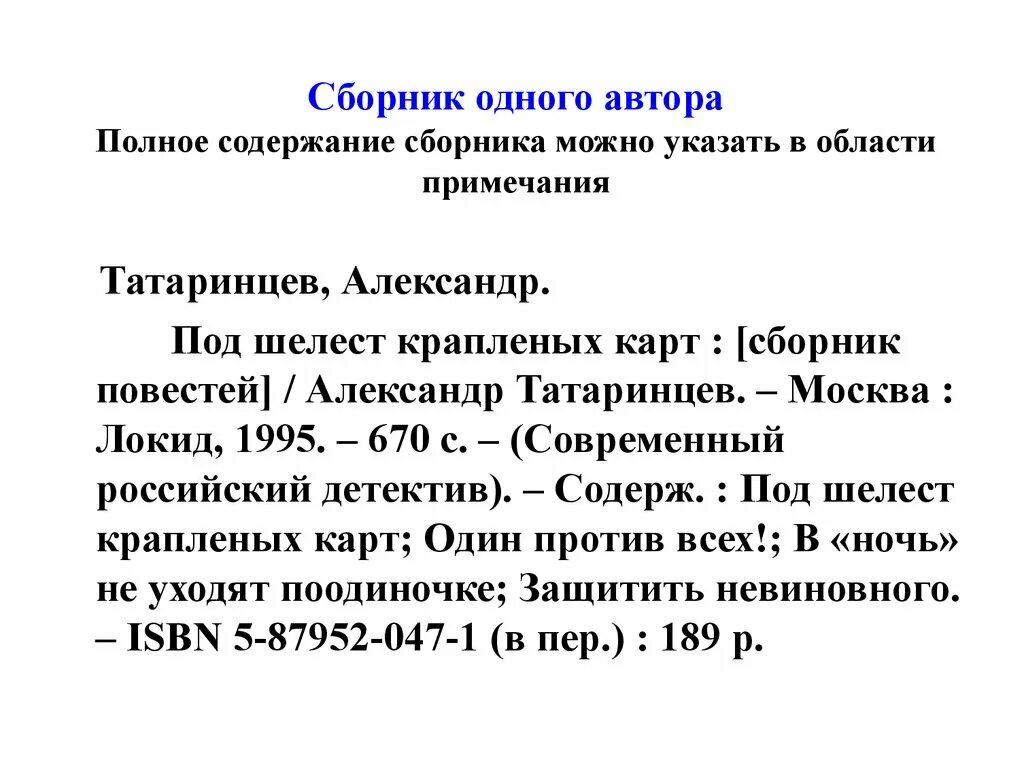 Сборник одного автора
Полное содержание сборника можно указать в области примечания

Татаринцев, Александр.

Под шелест крапленых карт : [сборник повестей] / Александр Татаринцев. – Москва : Локид, 1995. – 670 с. – (Современный российский детектив). – Содерж. : Под шелест крапленых карт; Один против всех!; В «ночь» не уходят поодиночке; Защитить невиновного. – ISBN 5-87952-047-1 (в пер.) : 189 р.